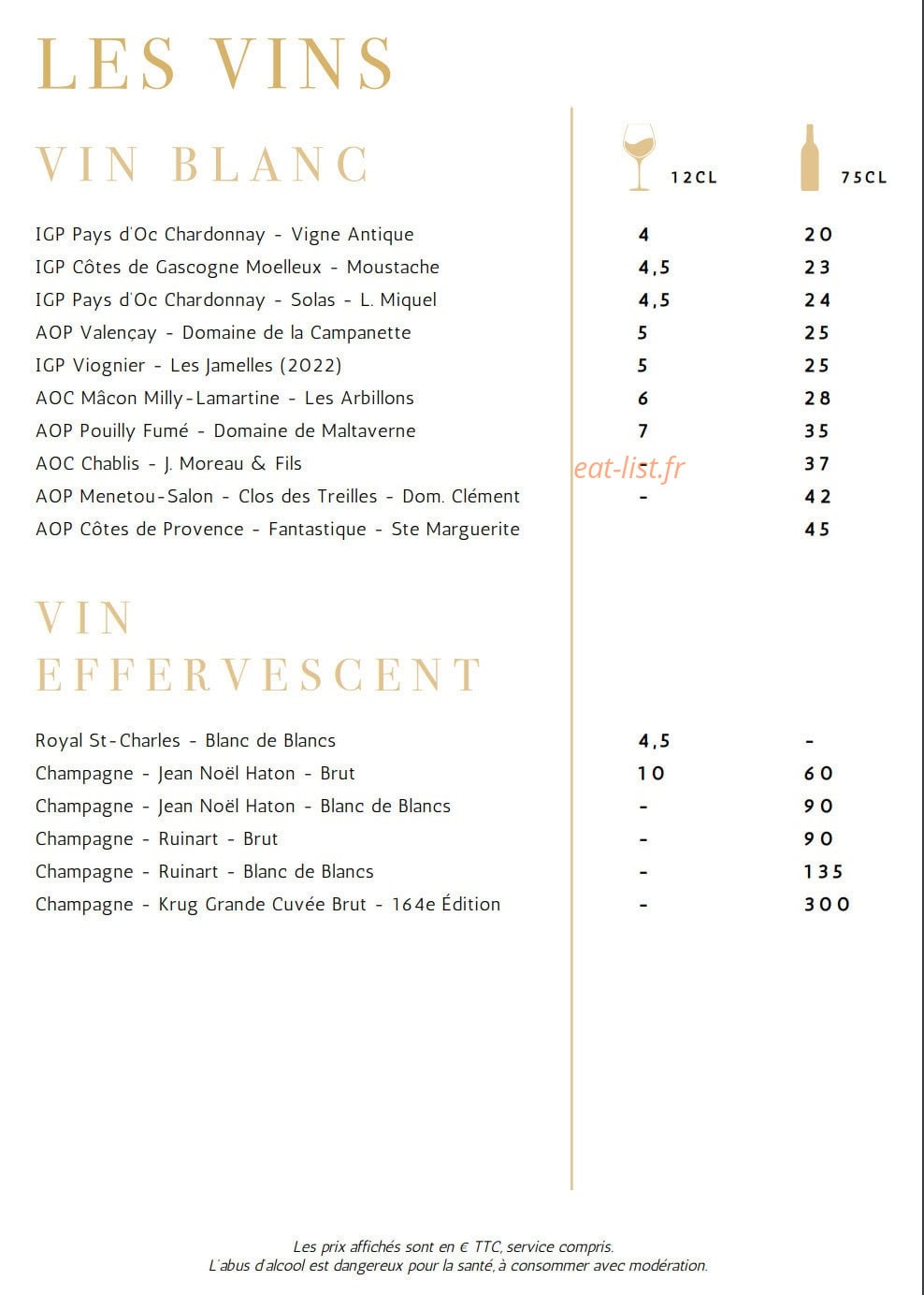 LES VINS

VIN BLANC

12CL 75CL

IGP Pays d'Oc Chardonnay - Vigne Antique 4 20
IGP Côtes de Gascogne Moelleux - Moustache 4,5 23
IGP Pays d'Oc Chardonnay - Solas - L. Miquel 4,5 24
AOP Valençay - Domaine de la Campanette 5 25
IGP Viognier - Les Jamelles (2022) 5 25
AOC Mâcon Milly-Lamartine - Les Arbillons 6 28
AOP Pouilly Fumé - Domaine de Maltaverne 7 35
AOC Chablis - J. Moreau & Fils - 37
AOP Menetou-Salon - Clos des Treilles - Dom. Clément - 42
AOP Côtes de Provence - Fantastique - Ste Marguerite 45

VIN EFFERVESCENT

Royal St-Charles - Blanc de Blancs 4,5 -
Champagne - Jean Noël Haton - Brut 10 60
Champagne - Jean Noël Haton - Blanc de Blancs - 90
Champagne - Ruinart - Brut - 90
Champagne - Ruinart - Blanc de Blancs - 135
Champagne - Krug Grande Cuvée Brut - 164e Édition - 300

Les prix affichés sont en € TTC, service compris.
L'abus d'alcool est dangereux pour la santé, à consommer avec modération.

eat-list.fr